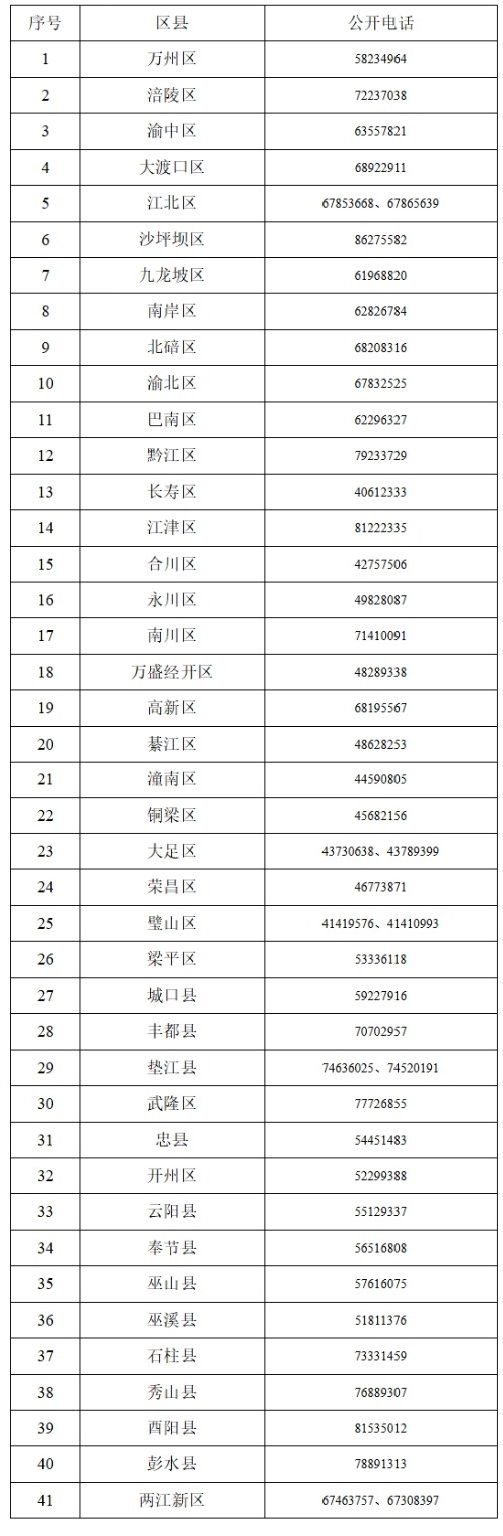 | 序号 | 区县 | 公开电话 |
|---|---|---|
| 1 | 万州区 | 58234964 |
| 2 | 涪陵区 | 72237038 |
| 3 | 渝中区 | 63557821 |
| 4 | 大渡口区 | 68922911 |
| 5 | 江北区 | 67853668、67865639 |
| 6 | 沙坪坝区 | 86275582 |
| 7 | 九龙坡区 | 61968820 |
| 8 | 南岸区 | 62826784 |
| 9 | 北碚区 | 68208316 |
| 10 | 渝北区 | 67832525 |
| 11 | 巴南区 | 62296327 |
| 12 | 黔江区 | 79233729 |
| 13 | 长寿区 | 40612333 |
| 14 | 江津区 | 81222335 |
| 15 | 合川区 | 42757506 |
| 16 | 永川区 | 49828087 |
| 17 | 南川区 | 71410091 |
| 18 | 万盛经开区 | 48289338 |
| 19 | 高新区 | 68195567 |
| 20 | 綦江区 | 48628253 |
| 21 | 潼南区 | 44590805 |
| 22 | 铜梁区 | 45682156 |
| 23 | 大足区 | 43730638、43789399 |
| 24 | 荣昌区 | 46773871 |
| 25 | 璧山区 | 41419576、41410993 |
| 26 | 梁平区 | 53336118 |
| 27 | 城口县 | 59227916 |
| 28 | 丰都县 | 70702957 |
| 29 | 垫江县 | 74636025、74520191 |
| 30 | 武隆区 | 77726855 |
| 31 | 忠县 | 54451483 |
| 32 | 开州区 | 52299388 |
| 33 | 云阳县 | 55129337 |
| 34 | 奉节县 | 56516808 |
| 35 | 巫山县 | 57616075 |
| 36 | 巫溪县 | 51811376 |
| 37 | 石柱县 | 73331459 |
| 38 | 秀山县 | 76889307 |
| 39 | 酉阳县 | 81535012 |
| 40 | 彭水县 | 78891313 |
| 41 | 两江新区 | 67463757、67308397 |